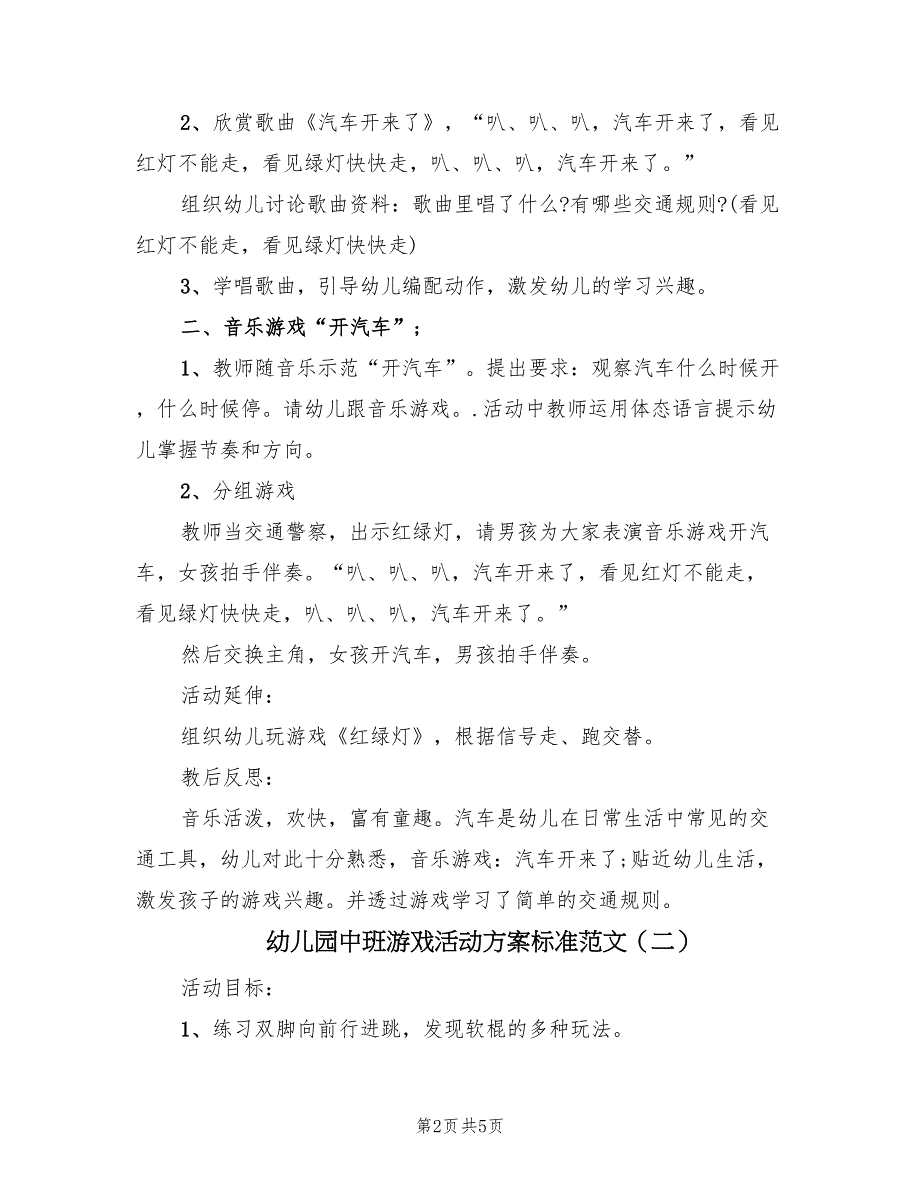 2、欣赏歌曲《汽车开来了》，“叭、叭、叭，汽车开来了，看见红灯不能走，看见绿灯快快走，叭、叭、叭，汽车开来了。”

组织幼儿讨论歌曲资料：歌曲里唱了什么?有哪些交通规则?(看见红灯不能走，看见绿灯快快走)

3、学唱歌曲，引导幼儿编配动作，激发幼儿的学习兴趣。

二、音乐游戏“开汽车”；

1、教师随音乐示范“开汽车”。提出要求：观察汽车什么时候开，什么时候停。请幼儿跟音乐游戏。.活动中教师运用体态语言提示幼儿掌握节奏和方向。

2、分组游戏

教师当交通警察，出示红绿灯，请男孩为大家表演音乐游戏开汽车，女孩拍手伴奏。“叭、叭、叭，汽车开来了，看见红灯不能走，看见绿灯快快走，叭、叭、叭，汽车开来了。”

然后交换主角，女孩开汽车，男孩拍手伴奏。

活动延伸：

组织幼儿玩游戏《红绿灯》，根据信号走、跑交替。

教后反思：

音乐活泼，欢快，富有童趣。汽车是幼儿在日常生活中常见的交通工具，幼儿对此十分熟悉，音乐游戏：汽车开来了;贴近幼儿生活，激发孩子的游戏兴趣。并透过游戏学习了简单的交通规则。

幼儿园中班游戏活动方案标准范文（二）

活动目标：

1、练习双脚向前行进跳，发现软棍的多种玩法。

第2页 共5页